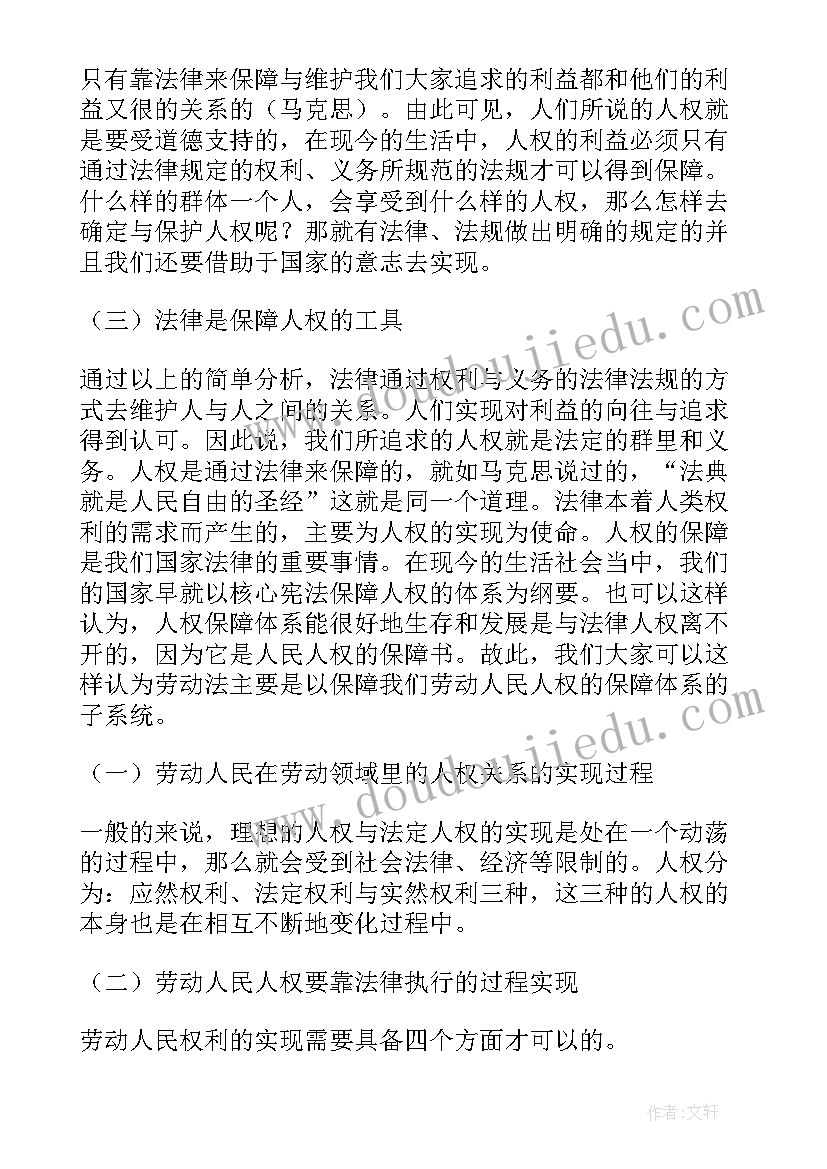 只有靠法律来保障与维护我们大家追求的利益都和他们的利益又很的关系的（马克思）。由此可见，人们所说的人权就是要受道德支持的，在现今的生活中，人权的利益必须只有通过法律规定的权利、义务所规范的法规才可以得到保障。什么样的群体一个人，会享受到什么样的人权，那么怎样去确定与保护人权呢？那就有法律、法规做出明确的规定的并且我们还要借助于国家的意志去实现。

（三）法律是保障人权的工具

通过以上的简单分析，法律通过权利与义务的法律法规的方式去维护人与人之间的关系。人们实现对利益的向往与追求得到认可。因此说，我们所追求的人权就是法定的群里和义务。人权是通过法律来保障的，就如马克思说过的，“法典就是人民自由的圣经”这就是同一个道理。法律本着人类权利的需求而产生的，主要为人权的实现为使命。人权的保障是我们国家法律的重要事情。在现今的生活社会当中，我们的国家早就以核心宪法保障人权的体系为纲要。也可以这样认为，人权保障体系能很好地生存和发展是与法律人权离不开的，因为它是人民人权的保障书。故此，我们大家可以这样认为劳动法主要是以保障我们劳动人民人权的保障体系的子系统。

（一）劳动人民在劳动领域里的人权关系的实现过程

一般的来说，理想的人权与法定人权的实现是处在一个动荡的过程中，那么就会受到社会法律、经济等限制的。人权分为：应然权利、法定权利与实然权利三种，这三种的人权的本身也是在相互不断地变化过程中。

（二）劳动人民人权要靠法律执行的过程实现

劳动人民权利的实现需要具备四个方面才可以的。

www.doudoujiedu.com
www.doudoujiedu.com
作者：文轩